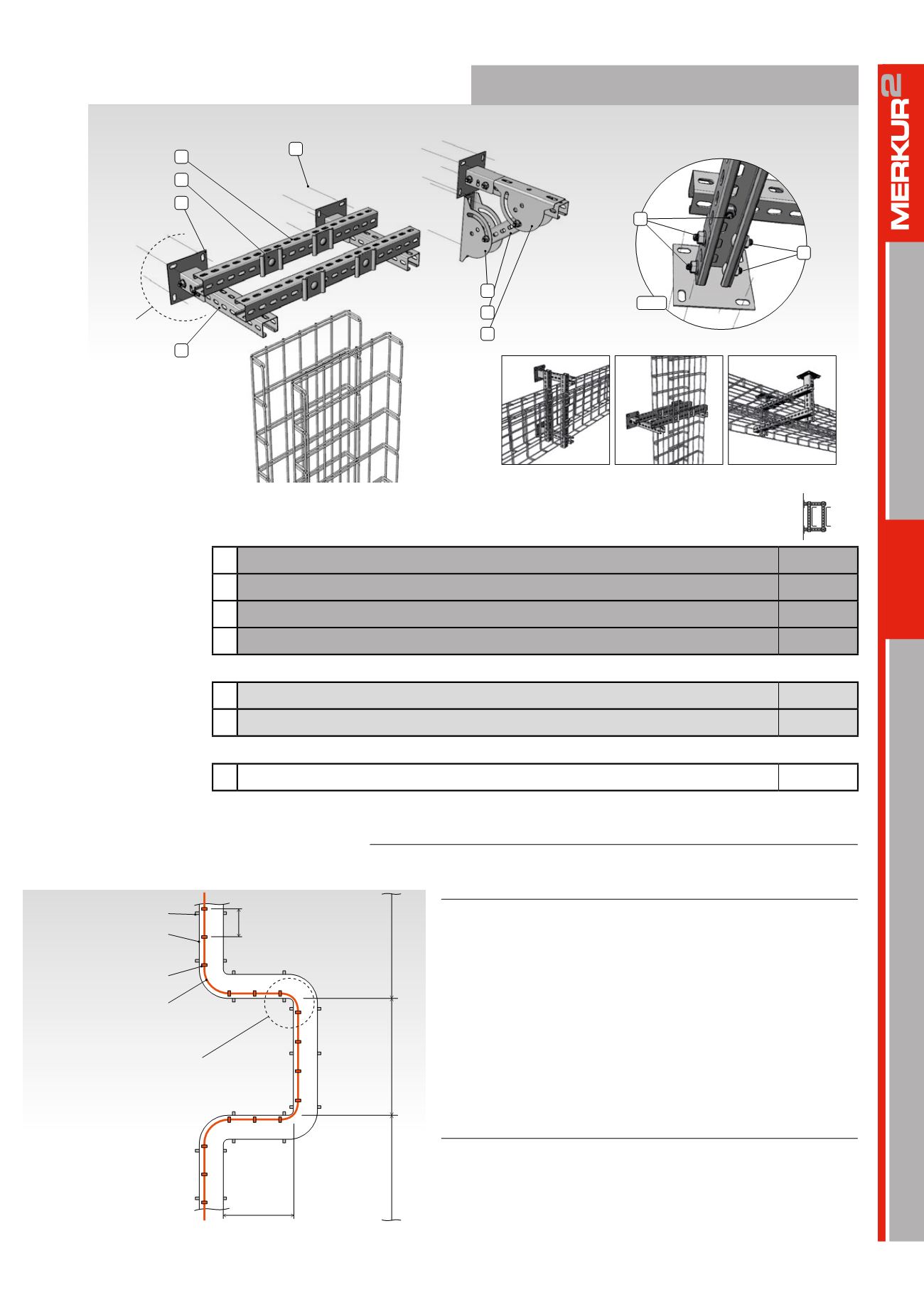 MERKUR2